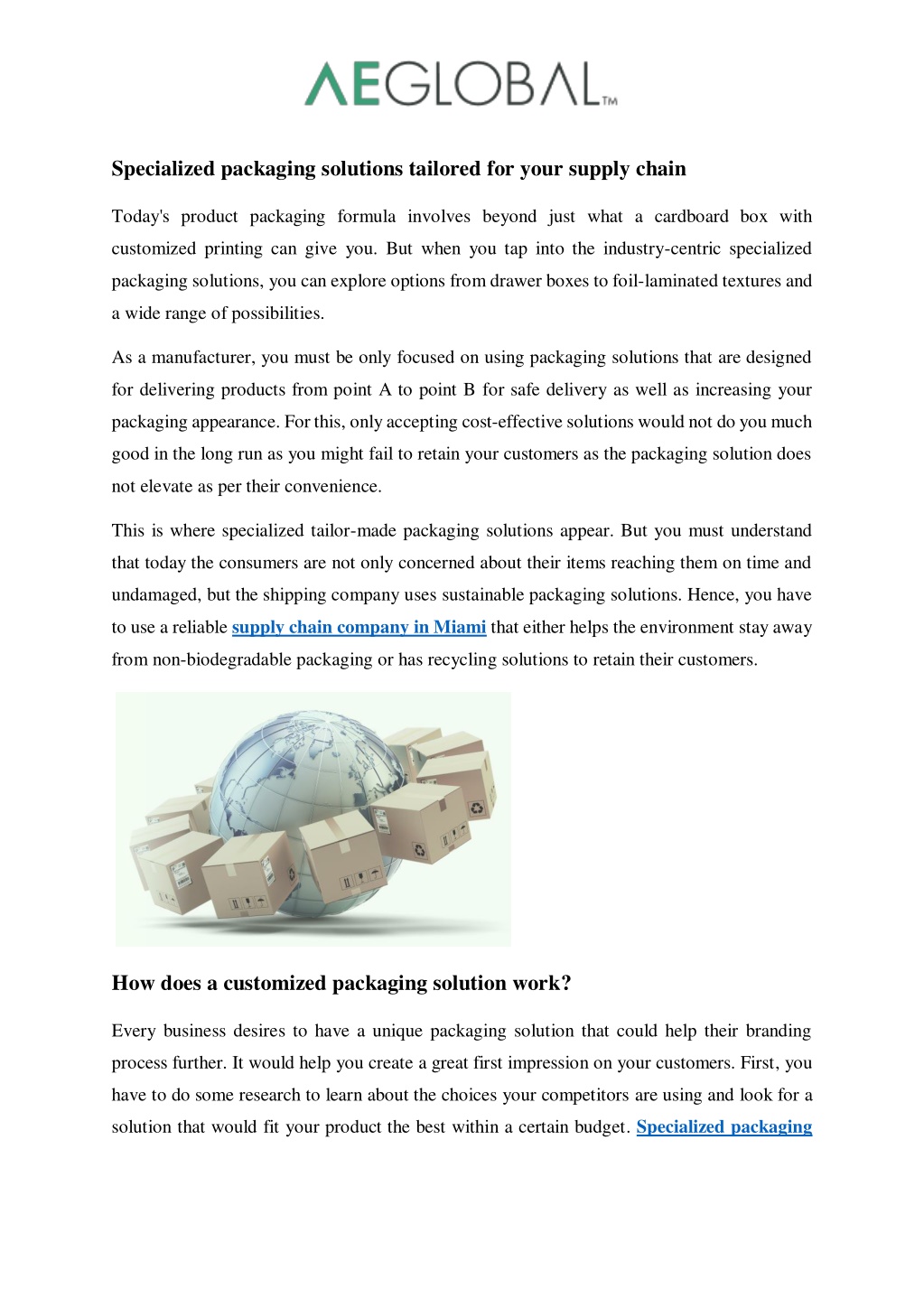 AEGLOBAL™

Specialized packaging solutions tailored for your supply chain

Today's product packaging formula involves beyond just what a cardboard box with customized printing can give you. But when you tap into the industry-centric specialized packaging solutions, you can explore options from drawer boxes to foil-laminated textures and a wide range of possibilities.

As a manufacturer, you must be only focused on using packaging solutions that are designed for delivering products from point A to point B for safe delivery as well as increasing your packaging appearance. For this, only accepting cost-effective solutions would not do you much good in the long run as you might fail to retain your customers as the packaging solution does not elevate as per their convenience.

This is where specialized tailor-made packaging solutions appear. But you must understand that today the consumers are not only concerned about their items reaching them on time and undamaged, but the shipping company uses sustainable packaging solutions. Hence, you have to use a reliable supply chain company in Miami that either helps the environment stay away from non-biodegradable packaging or has recycling solutions to retain their customers.

How does a customized packaging solution work?

Every business desires to have a unique packaging solution that could help their branding process further. It would help you create a great first impression on your customers. First, you have to do some research to learn about the choices your competitors are using and look for a solution that would fit your product the best within a certain budget. Specialized packaging